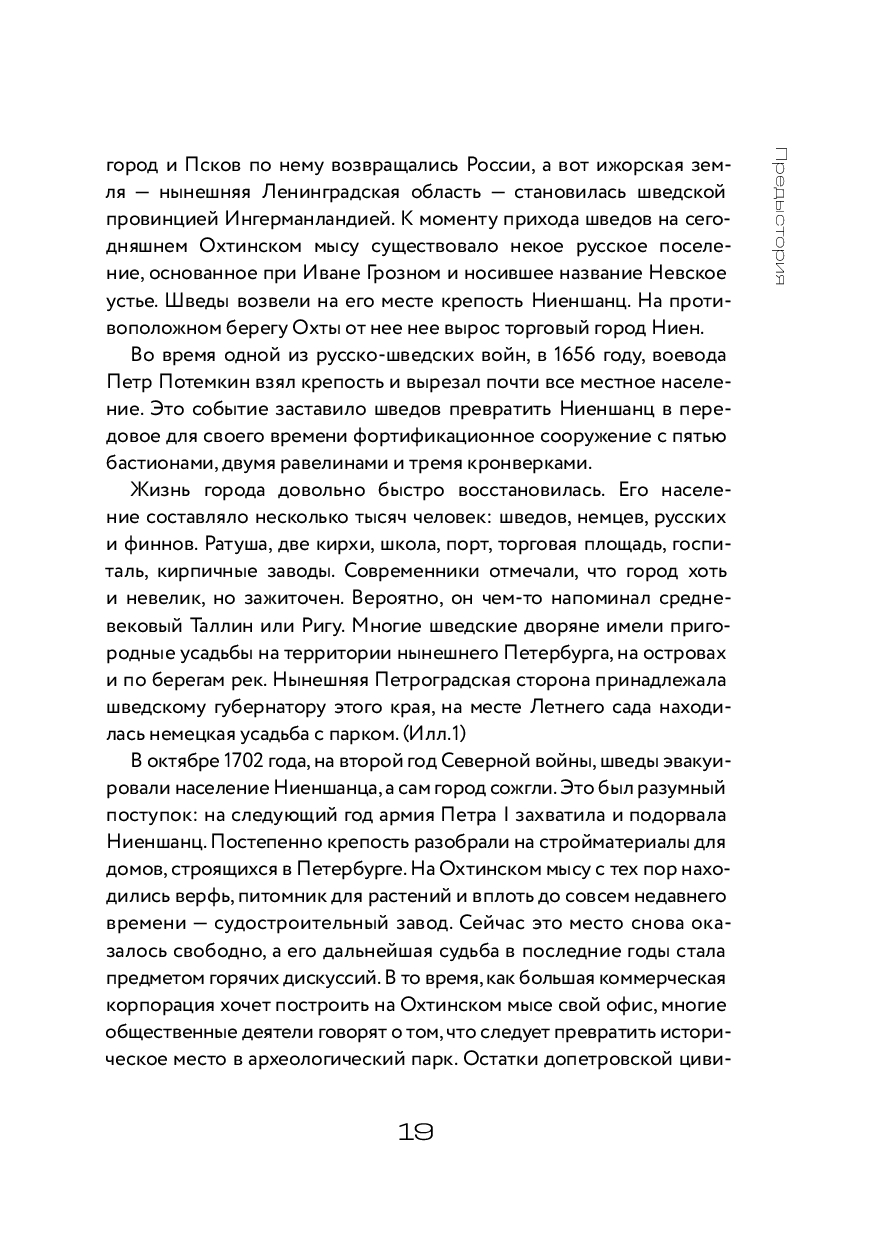 Предыстория

город и Псков по нему возвращались России, а вот ижорская земля — нынешняя Ленинградская область — становилась шведской провинцией Ингерманландией. К моменту прихода шведов на сегодняшнем Охтинском мысу существовало некое русское поселение, основанное при Иване Грозном и носившее название Невское устье. Шведы возвели на его месте крепость Ниеншанц. На противоположном берегу Охты от нее нее вырос торговый город Ниен.

Во время одной из русско-шведских войн, в 1656 году, воевода Петр Потемкин взял крепость и вырезал почти все местное население. Это событие заставило шведов превратить Ниеншанц в передовое для своего времени фортификационное сооружение с пятью бастионами, двумя равелинами и тремя кронверками.

Жизнь города довольно быстро восстановилась. Его население составляло несколько тысяч человек: шведов, немцев, русских и финнов. Ратуша, две кирхи, школа, порт, торговая площадь, госпиталь, кирпичные заводы. Современники отмечали, что город хоть и невелик, но зажиточен. Вероятно, он чем-то напоминал средневековый Таллин или Ригу. Многие шведские дворяне имели пригородные усадьбы на территории нынешнего Петербурга, на островах и по берегам рек. Нынешняя Петроградская сторона принадлежала шведскому губернатору этого края, на месте Летнего сада находилась немецкая усадьба с парком. (Илл.1)

В октябре 1702 года, на второй год Северной войны, шведы эвакуировали население Ниеншанца, а сам город сожгли. Это был разумный поступок: на следующий год армия Петра I захватила и подорвала Ниеншанц. Постепенно крепость разобрали на стройматериалы для домов, строящихся в Петербурге. На Охтинском мысу с тех пор находились верфь, питомник для растений и вплоть до совсем недавнего времени — судостроительный завод. Сейчас это место снова оказалось свободно, а его дальнейшая судьба в последние годы стала предметом горячих дискуссий. В то время, как большая коммерческая корпорация хочет построить на Охтинском мысе свой офис, многие общественные деятели говорят о том, что следует превратить историческое место в археологический парк. Остатки допетровской циви-

19